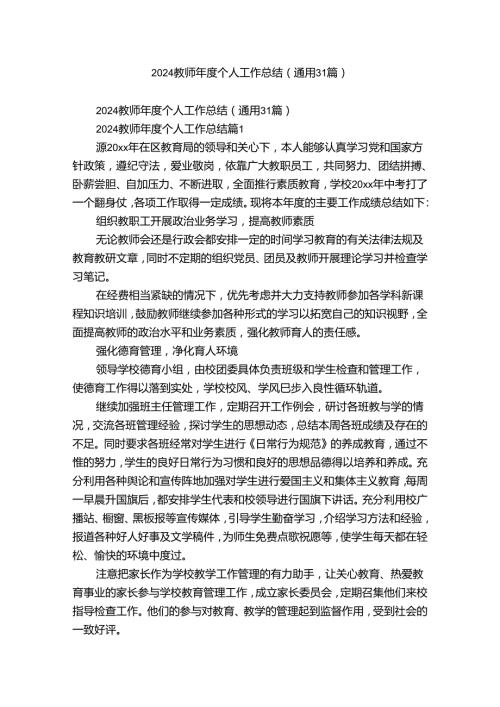 2024教师年度个人工作总结（通用31篇）

2024教师年度个人工作总结（通用31篇）

2024教师年度个人工作总结篇1

源20xx年在区教育局的领导和关心下，本人能够认真学习党和国家方针政策，遵纪守法，爱业敬岗，依靠广大教职员工，共同努力、团结拼搏、卧薪尝胆、自加压力、不断进取，全面推行素质教育，学校20xx年中考打了一个翻身仗，各项工作取得一定成绩。现将本年度的主要工作成绩总结如下：

组织教职工开展政治业务学习，提高教师素质

无论教师会还是行政会都安排一定的时间学习教育的有关法律法规及教育教研文章，同时不定期的组织党员、团员及教师开展理论学习并检查学习笔记。

在经费相当紧缺的情况下，优先考虑并大力支持教师参加各学科新课程知识培训，鼓励教师继续参加各种形式的学习以拓宽自己的知识视野，全面提高教师的政治水平和业务素质，强化教师育人的责任感。

强化德育管理，净化育人环境

领导学校德育小组，由校团委具体负责班级和学生检查和管理工作，使德育工作得以落到实处，学校校风、学风已步入良性循环轨道。

继续加强班主任管理工作，定期召开工作例会，研讨各班教与学的情况，交流各班管理经验，探讨学生的思想动态，总结本周各班成绩及存在的不足。同时要求各班经常对学生进行《日常行为规范》的养成教育，通过不惟的努力，学生的良好日常行为习惯和良好的思想品德得以培养和养成。充分利用各种舆论和宣传阵地加强对学生进行爱国主义和集体主义教育，每周一早晨升国旗后，都安排学生代表和校领导进行国旗下讲话。充分利用校广播站、橱窗、黑板报等宣传媒体，引导学生勤奋学习，介绍学习方法和经验，报道各种好人好事及文学稿件，为师生免费点歌祝愿等，使学生每天都在轻松、愉快的环境中度过。

注意把家长作为学校教学工作管理的有力助手，让关心教育、热爱教育事业的家长参与学校教育管理工作，成立家长委员会，定期召集他们来校指导检查工作。他们的参与对教育、教学的管理起到监督作用，受到社会的一致好评。